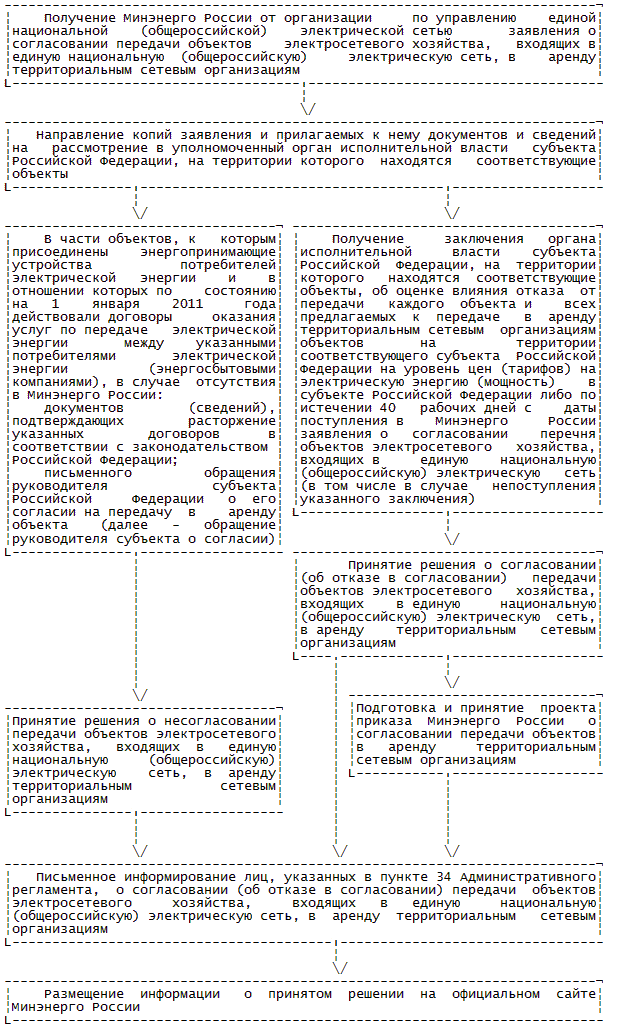 Получение Минэнерго России от организации по управлению единой национальной (общероссийской) электрической сетью заявления о согласовании передачи объектов электросетевого хозяйства, входящих в единую национальную (общероссийскую) электрическую сеть, в аренду территориальным сетевым организациям

Направление копий заявления и прилагаемых к нему документов и сведений на рассмотрение в уполномоченный орган исполнительной власти субъекта Российской Федерации, на территории которого находятся соответствующие объекты

В части объектов, к которым присоединены энергопринимающие устройства потребителей электрической энергии и в отношении которых по состоянию на 1 января 2011 года действовали договоры оказания услуг по передаче электрической энергии между указанными потребителями электрической энергии (энергосбытовыми компаниями), в случае отсутствия в Минэнерго России:
документов (сведений), подтверждающих расторжение указанных договоров в соответствии с законодательством Российской Федерации;
письменного обращения руководителя субъекта Российской Федерации о его согласии на передачу в аренду объекта (далее - обращение руководителя субъекта о согласии)

Получение заключения органа исполнительной власти субъекта Российской Федерации, на территории которого находятся соответствующие объекты, об оценке влияния отказа от передачи каждого объекта и всех предлагаемых к передаче в аренду территориальным сетевым организациям объектов на территории соответствующего субъекта Российской Федерации на уровень цен (тарифов) на электрическую энергию (мощность) в субъекте Российской Федерации либо по истечении 40 рабочих дней с даты поступления в Минэнерго России заявления о согласовании перечня объектов электросетевого хозяйства, входящих в единую национальную (общероссийскую) электрическую сеть (в том числе в случае непоступления указанного заключения)

Принятие решения о согласовании (об отказе в согласовании) передачи объектов электросетевого хозяйства, входящих в единую национальную (общероссийскую) электрическую сеть, в аренду территориальным сетевым организациям

Принятие решения о несогласовании передачи объектов электросетевого хозяйства, входящих в единую национальную (общероссийскую) электрическую сеть, в аренду территориальным сетевым организациям

Подготовка и принятие проекта приказа Минэнерго России о согласовании передачи объектов в аренду территориальным сетевым организациям

Письменное информирование лиц, указанных в пункте 34 Административного регламента, о согласовании (об отказе в согласовании) передачи объектов электросетевого хозяйства, входящих в единую национальную (общероссийскую) электрическую сеть, в аренду территориальным сетевым организациям

Размещение информации о принятом решении на официальном сайте Минэнерго России